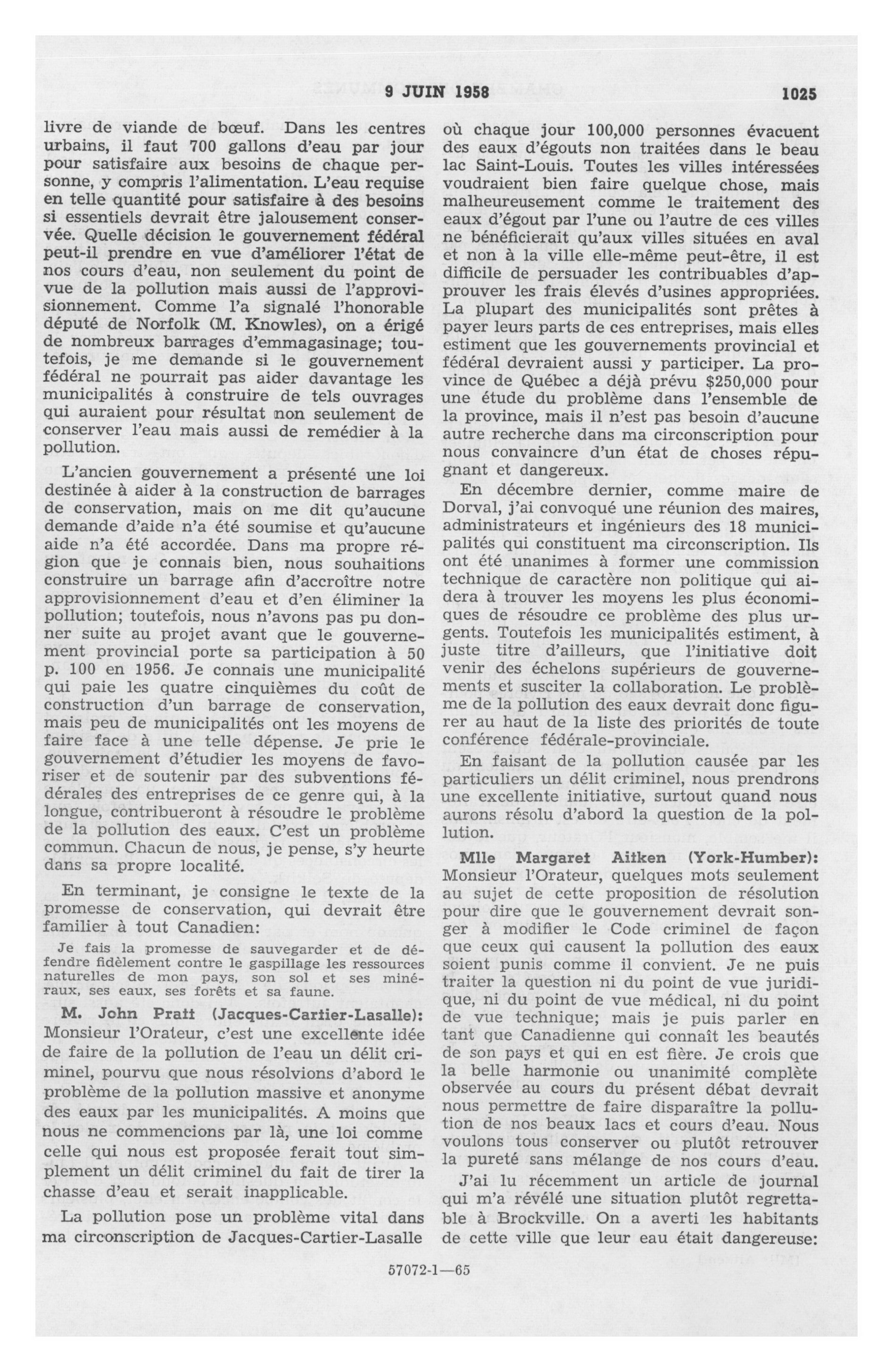 9 JUIN 1958 1025

livre de viande de bœuf. Dans les centres urbains, il faut 700 gallons d'eau par jour pour satisfaire aux besoins de chaque personne, y compris l'alimentation. L'eau requise en telle quantité pour satisfaire à des besoins si essentiels devrait être jalousement conservée. Quelle décision le gouvernement fédéral peut-il prendre en vue d'améliorer l'état de nos cours d'eau, non seulement du point de vue de la pollution mais aussi de l'approvisionnement. Comme l'a signalé l'honorable député de Norfolk (M. Knowles), on a érigé de nombreux barrages d'emmagasinage; toutefois, je me demande si le gouvernement fédéral ne pourrait pas aider davantage les municipalités à construire de tels ouvrages qui auraient pour résultat non seulement de conserver l'eau mais aussi de remédier à la pollution.

L'ancien gouvernement a présenté une loi destinée à aider à la construction de barrages de conservation, mais on me dit qu'aucune demande d'aide n'a été soumise et qu'aucune aide n'a été accordée. Dans ma propre région que je connais bien, nous souhaitions construire un barrage afin d'accroître notre approvisionnement d'eau et d'en éliminer la pollution; toutefois, nous n'avons pas pu donner suite au projet avant que le gouvernement provincial porte sa participation à 50 p. 100 en 1956. Je connais une municipalité qui paie les quatre cinquièmes du coût de construction d'un barrage de conservation, mais peu de municipalités ont les moyens de faire face à une telle dépense. Je prie le gouvernement d'étudier les moyens de favoriser et de soutenir par des subventions fédérales des entreprises de ce genre qui, à la longue, contribueront à résoudre le problème de la pollution des eaux. C'est un problème commun. Chacun de nous, je pense, s'y heurte dans sa propre localité.

En terminant, je consigne le texte de la promesse de conservation, qui devrait être familier à tout Canadien:

Je fais la promesse de sauvegarder et de défendre fidèlement contre le gaspillage les ressources naturelles de mon pays, son sol et ses minéraux, ses eaux, ses forêts et sa faune.

M. John Pratt (Jacques-Cartier-Lasalle): Monsieur l'Orateur, c'est une excellente idée de faire de la pollution de l'eau un délit criminel, pourvu que nous résolvions d'abord le problème de la pollution massive et anonyme des eaux par les municipalités. A moins que nous ne commencions par là, une loi comme celle qui nous est proposée ferait tout simplement un délit criminel du fait de tirer la chasse d'eau et serait inapplicable.

La pollution pose un problème vital dans ma circonscription de Jacques-Cartier-Lasalle où chaque jour 100,000 personnes évacuent des eaux d'égouts non traitées dans le beau lac Saint-Louis. Toutes les villes intéressées voudraient bien faire quelque chose, mais malheureusement comme le traitement des eaux d'égout par l'une ou l'autre de ces villes ne bénéficierait qu'aux villes situées en aval et non à la ville elle-même peut-être, il est difficile de persuader les contribuables d'approuver les frais élevés d'usines appropriées. La plupart des municipalités sont prêtes à payer leurs parts de ces entreprises, mais elles estiment que les gouvernements provincial et fédéral devraient aussi y participer. La province de Québec a déjà prévu $250,000 pour une étude du problème dans l'ensemble de la province, mais il n'est pas besoin d'aucune autre recherche dans ma circonscription pour nous convaincre d'un état de choses répugnant et dangereux.

En décembre dernier, comme maire de Dorval, j'ai convoqué une réunion des maires, administrateurs et ingénieurs des 18 municipalités qui constituent ma circonscription. Ils ont été unanimes à former une commission technique de caractère non politique qui aidera à trouver les moyens les plus économiques de résoudre ce problème des plus urgents. Toutefois les municipalités estiment, à juste titre d'ailleurs, que l'initiative doit venir des échelons supérieurs de gouvernements et susciter la collaboration. Le problème de la pollution des eaux devrait donc figurer au haut de la liste des priorités de toute conférence fédérale-provinciale.

En faisant de la pollution causée par les particuliers un délit criminel, nous prendrons une excellente initiative, surtout quand nous aurons résolu d'abord la question de la pollution.

Mlle Margaret Aitken (York-Humber): Monsieur l'Orateur, quelques mots seulement au sujet de cette proposition de résolution pour dire que le gouvernement devrait songer à modifier le Code criminel de façon que ceux qui causent la pollution des eaux soient punis comme il convient. Je ne puis traiter la question ni du point de vue juridique, ni du point de vue médical, ni du point de vue technique; mais je puis parler en tant que Canadienne qui connaît les beautés de son pays et qui en est fière. Je crois que la belle harmonie ou unanimité complète observée au cours du présent débat devrait nous permettre de faire disparaître la pollution de nos beaux lacs et cours d'eau. Nous voulons tous conserver ou plutôt retrouver la pureté sans mélange de nos cours d'eau.

J'ai lu récemment un article de journal qui m'a révélé une situation plutôt regrettable à Brockville. On a averti les habitants de cette ville que leur eau était dangereuse:

57072-1—65